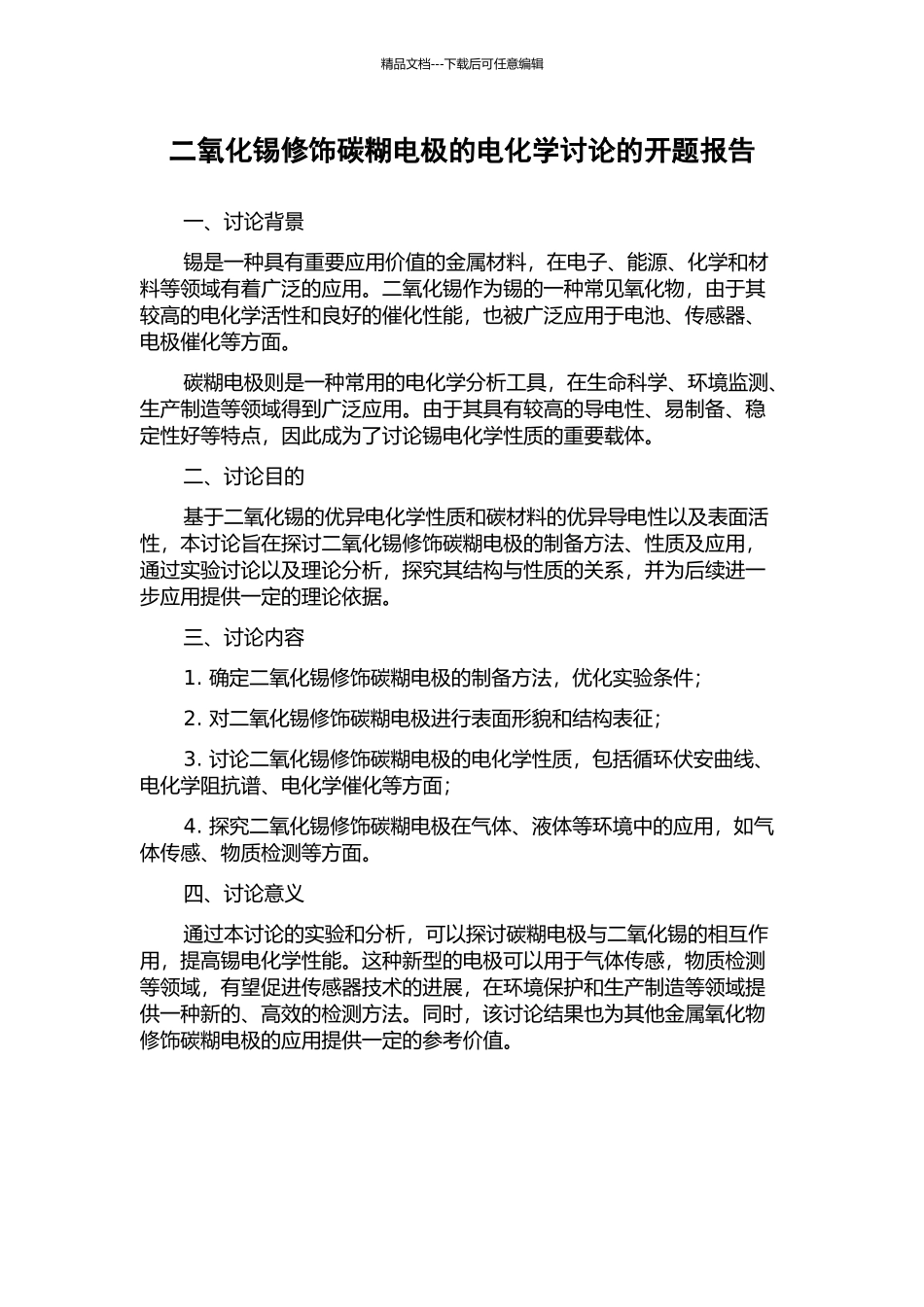 精品文档---下载后可任意编辑

二氧化锡修饰碳糊电极的电化学讨论的开题报告

一、讨论背景

锡是一种具有重要应用价值的金属材料，在电子、能源、化学和材料等领域有着广泛的应用。二氧化锡作为锡的一种常见氧化物，由于其较高的电化学活性和良好的催化性能，也被广泛应用于电池、传感器、电极催化等方面。

碳糊电极则是一种常用的电化学分析工具，在生命科学、环境监测、生产制造等领域得到广泛应用。由于其具有较高的导电性、易制备、稳定性好等特点，因此成为了讨论锡电化学性质的重要载体。

二、讨论目的

基于二氧化锡的优异电化学性质和碳材料的优异导电性以及表面活性，本讨论旨在探讨二氧化锡修饰碳糊电极的制备方法、性质及应用，通过实验讨论以及理论分析，探究其结构与性质的关系，并为后续进一步应用提供一定的理论依据。

三、讨论内容

1. 确定二氧化锡修饰碳糊电极的制备方法，优化实验条件；

2. 对二氧化锡修饰碳糊电极进行表面形貌和结构表征；

3. 讨论二氧化锡修饰碳糊电极的电化学性质，包括循环伏安曲线、电化学阻抗谱、电化学催化等方面；

4. 探究二氧化锡修饰碳糊电极在气体、液体等环境中的应用，如气体传感、物质检测等方面。

四、讨论意义

通过本讨论的实验和分析，可以探讨碳糊电极与二氧化锡的相互作用，提高锡电化学性能。这种新型的电极可以用于气体传感，物质检测等领域，有望促进传感器技术的进展，在环境保护和生产制造等领域提供一种新的、高效的检测方法。同时，该讨论结果也为其他金属氧化物修饰碳糊电极的应用提供一定的参考价值。